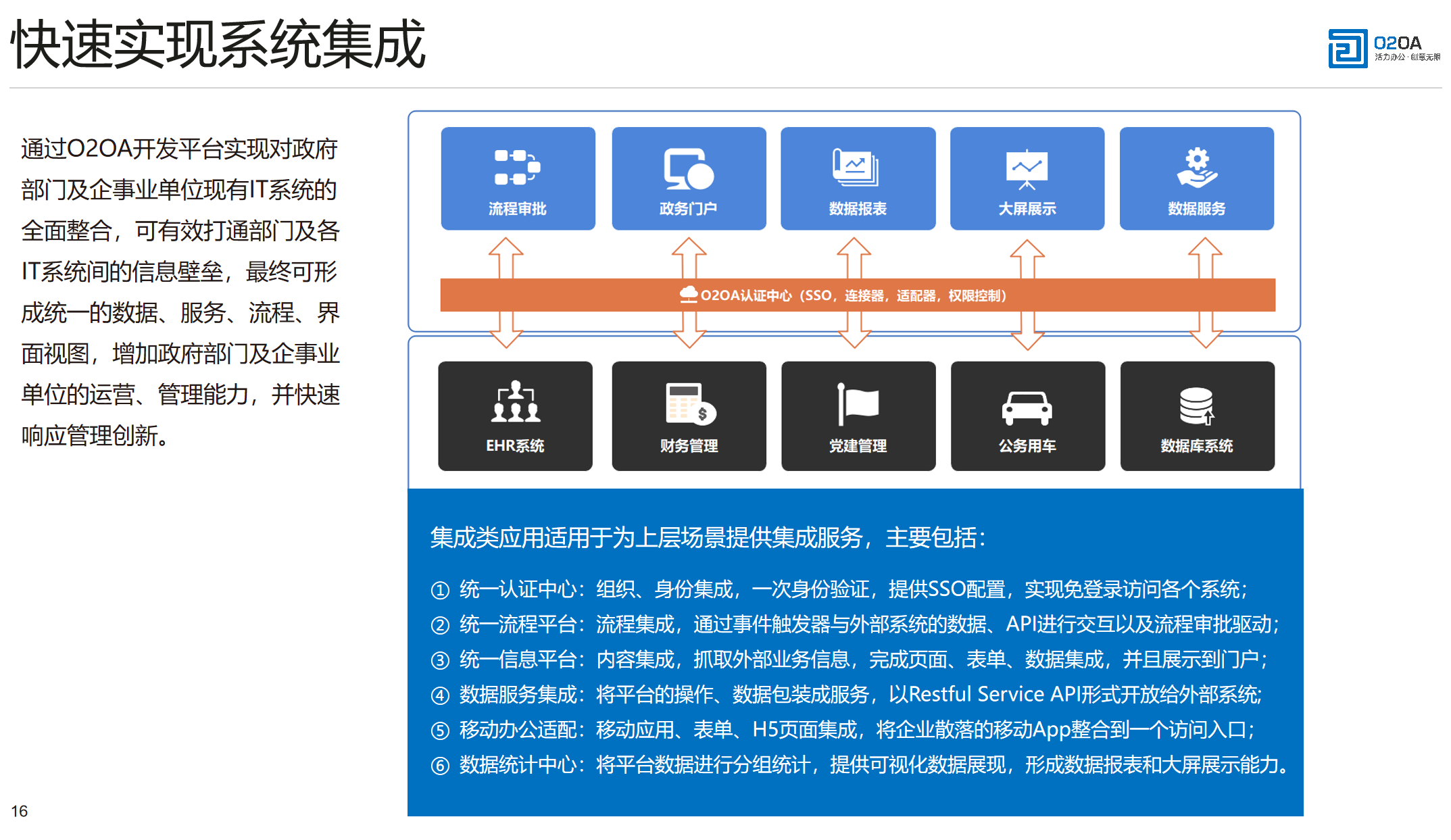 快速实现系统集成

O2OA
活力办公·创意无限

通过O2OA开发平台实现对政府部门及企事业单位现有IT系统的全面整合，可有效打通部门及各IT系统间的信息壁垒，最终可形成统一的数据、服务、流程、界面视图，增加政府部门及企事业单位的运营、管理能力，并快速响应管理创新。

流程审批
政务门户
数据报表
大屏展示
数据服务

O2OA认证中心（SSO，连接器，适配器，权限控制）

EHR系统
财务管理
党建管理
公务用车
数据库系统

集成类应用适用于为上层场景提供集成服务，主要包括：

① 统一认证中心：组织、身份集成，一次身份验证，提供SSO配置，实现免登录访问各个系统；
② 统一流程平台：流程集成，通过事件触发器与外部系统的数据、API进行交互以及流程审批驱动；
③ 统一信息平台：内容集成，抓取外部业务信息，完成页面、表单、数据集成，并且展示到门户；
④ 数据服务集成：将平台的操作、数据包装成服务，以Restful Service API形式开放给外部系统；
⑤ 移动办公适配：移动应用、表单、H5页面集成，将企业散落的移动App整合到一个访问入口；
⑥ 数据统计中心：将平台数据进行分组统计，提供可视化数据展现，形成数据报表和大屏展示能力。

16